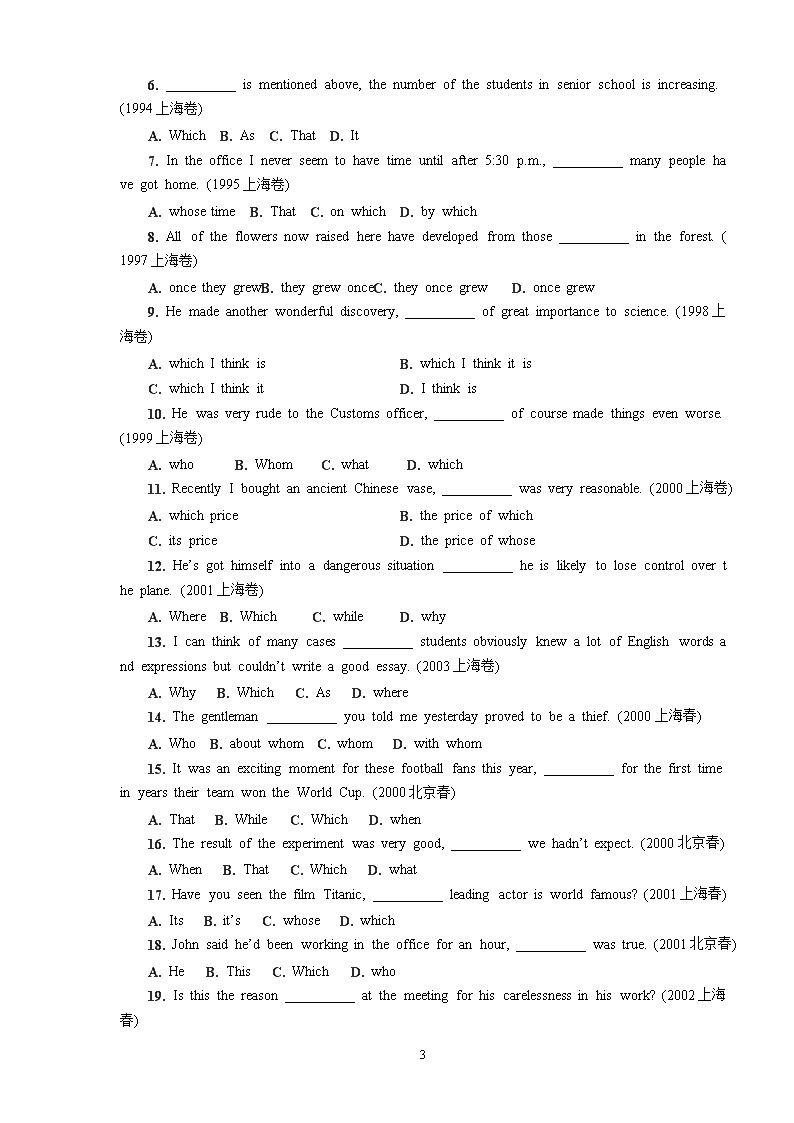 6. __________ is mentioned above, the number of the students in senior school is increasing. (1994上海卷)

A. Which  B. As  C. That  D. It

7. In the office I never seem to have time until after 5:30 p.m., __________ many people have got home. (1995上海卷)

A. whose time  B. That  C. on which  D. by which

8. All of the flowers now raised here have developed from those __________ in the forest. (1997上海卷)

A. once they grewB. they grew onceC. they once grew  D. once grew

9. He made another wonderful discovery, __________ of great importance to science. (1998上海卷)

A. which I think is  B. which I think it is

C. which I think it  D. I think is

10. He was very rude to the Customs officer, __________ of course made things even worse. (1999上海卷)

A. who  B. Whom  C. what  D. which

11. Recently I bought an ancient Chinese vase, __________ was very reasonable. (2000上海卷)

A. which price  B. the price of which

C. its price  D. the price of whose

12. He's got himself into a dangerous situation __________ he is likely to lose control over the plane. (2001上海卷)

A. Where  B. Which  C. while  D. why

13. I can think of many cases __________ students obviously knew a lot of English words and expressions but couldn't write a good essay. (2003上海卷)

A. Why  B. Which  C. As  D. where

14. The gentleman __________ you told me yesterday proved to be a thief. (2000上海春)

A. Who  B. about whom  C. whom  D. with whom

15. It was an exciting moment for these football fans this year, __________ for the first time in years their team won the World Cup. (2000北京春)

A. That  B. While  C. Which  D. when

16. The result of the experiment was very good, __________ we hadn't expect. (2000北京春)

A. When  B. That  C. Which  D. what

17. Have you seen the film Titanic, __________ leading actor is world famous? (2001上海春)

A. Its  B. it's  C. whose  D. which

18. John said he'd been working in the office for an hour, __________ was true. (2001北京春)

A. He  B. This  C. Which  D. who

19. Is this the reason __________ at the meeting for his carelessness in his work? (2002上海春)

3